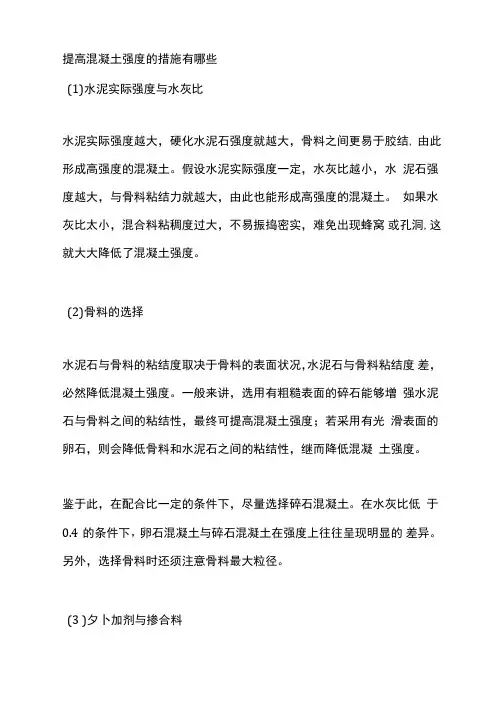 提高混凝土强度的措施有哪些

(1)水泥实际强度与水灰比

水泥实际强度越大，硬化水泥石强度就越大，骨料之间更易于胶结. 由此形成高强度的混凝土。假设水泥实际强度一定，水灰比越小，水 泥石强度越大，与骨料粘结力就越大，由此也能形成高强度的混凝土。 如果水灰比太小，混合料粘稠度过大，不易振捣密实，难免出现蜂窝 或孔洞. 这就大大降低了混凝土强度。

(2)骨料的选择

水泥石与骨料的粘结度取决于骨料的表面状况, 水泥石与骨料粘结度 差，必然降低混凝土强度。一般来讲，选用有粗糙表面的碎石能够增 强水泥石与骨料之间的粘结性，最终可提高混凝土强度；若采用有光 滑表面的卵石，则会降低骨料和水泥石之间的粘结性，继而降低混凝 土强度。

鉴于此，在配合比一定的条件下，尽量选择碎石混凝土。在水灰比低 于 0.4 的条件下，卵石混凝土与碎石混凝土在强度上往往呈现明显的 差异。另外，选择骨料时还须注意骨料最大粒径。

(3 )夕卜加剂与掺合料